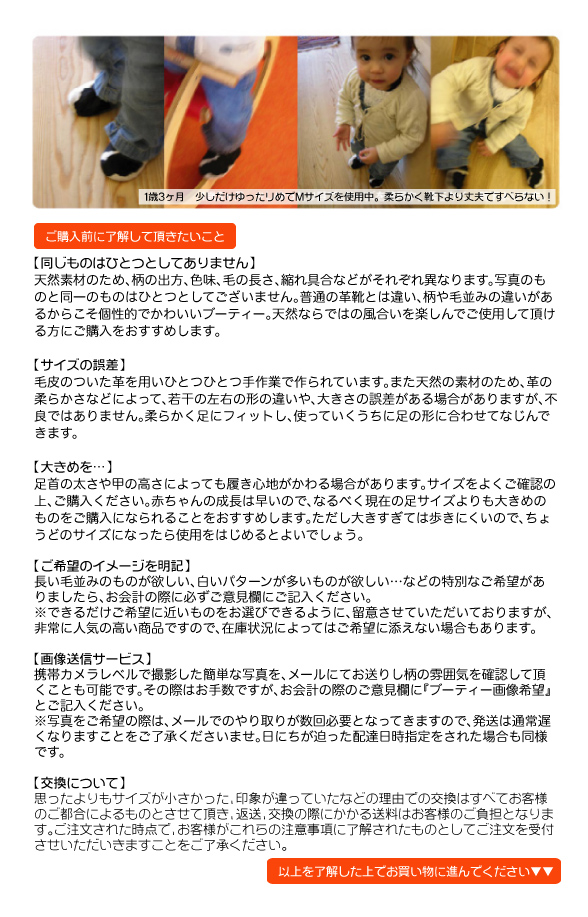 1歳3ヶ月　少しだけゆったりめでMサイズを使用中。柔らかく靴下より丈夫ですべらない！

ご購入前に了解して頂きたいこと

【同じものはひとつとしてありません】
天然素材のため、柄の出方、色味、毛の長さ、縮れ具合などがそれぞれ異なります。写真のものと同一のものはひとつとしてございません。普通の革靴とは違い、柄や毛並みの違いがあるからこそ個性的でかわいいブーティー。天然ならではの風合いを楽しんでご使用して頂ける方にご購入をおすすめします。

【サイズの誤差】
毛皮のついた革を用いひとつひとつ手作業で作られています。また天然の素材のため、革の柔らかさなどによって、若干の左右の形の違いや、大きさの誤差がある場合がありますが、不良ではありません。柔らかく足にフィットし、使っていくうちに足の形に合わせてなじんできます。

【大きめを…】
足首の太さや甲の高さによっても履き心地がかわる場合があります。サイズをよくご確認の上、ご購入ください。赤ちゃんの成長は早いので、なるべく現在の足サイズよりも大きめのものをご購入になられることをおすすめします。ただし大きすぎては歩きにくいので、ちょうどのサイズになったら使用をはじめるとよいでしょう。

【ご希望のイメージを明記】
長い毛並みのものが欲しい、白いパターンが多いものが欲しい…などの特別なご希望がありましたら、お会計の際に必ずご意見欄にご記入ください。
※できるだけご希望に近いものをお選びできるように、留意させていただいておりますが、非常に人気の高い商品ですので、在庫状況によってはご希望に添えない場合もあります。

【画像送信サービス】
携帯カメラレベルで撮影した簡単な写真を、メールにてお送りし柄の雰囲気を確認して頂くことも可能です。その際はお手数ですが、お会計の際のご意見欄に『ブーティー画像希望』とご記入ください。
※写真をご希望の際は、メールでのやり取りが数回必要となってきますので、発送は通常遅くなりますことをご了承くださいませ。日にちが迫った配達日時指定をされた場合も同様です。

【交換について】
思ったよりもサイズが小さかった、印象が違っていたなどの理由での交換はすべてお客様のご都合によるものとさせて頂き、返送、交換の際にかかる送料はお客様のご負担となります。ご注文された時点で、お客様がこれらの注意事項に了解されたものとしてご注文を受付させいただきますことをご了承ください。

以上を了解した上でお買い物に進んでください▼▼